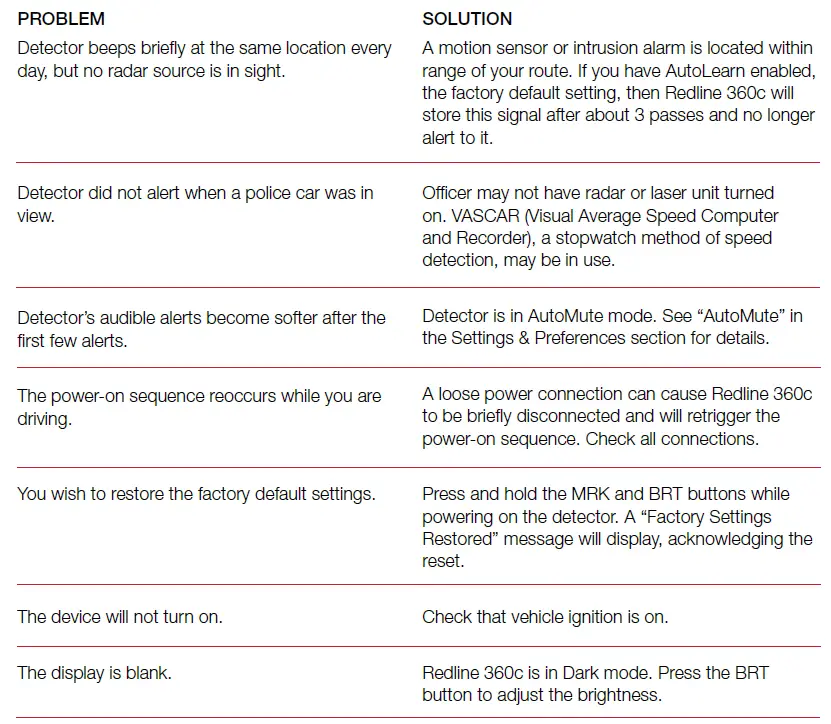 | PROBLEM | SOLUTION |
|---|---|
| Detector beeps briefly at the same location every day, but no radar source is in sight. | A motion sensor or intrusion alarm is located within range of your route. If you have AutoLearn enabled, the factory default setting, then Redline 360c will store this signal after about 3 passes and no longer alert to it. |
| Detector did not alert when a police car was in view. | Officer may not have radar or laser unit turned on. VASCAR (Visual Average Speed Computer and Recorder), a stopwatch method of speed detection, may be in use. |
| Detector's audible alerts become softer after the first few alerts. | Detector is in AutoMute mode. See "AutoMute" in the Settings & Preferences section for details. |
| The power-on sequence reoccurs while you are driving. | A loose power connection can cause Redline 360c to be briefly disconnected and will retrigger the power-on sequence. Check all connections. |
| You wish to restore the factory default settings. | Press and hold the MRK and BRT buttons while powering on the detector. A "Factory Settings Restored" message will display, acknowledging the reset. |
| The device will not turn on. | Check that vehicle ignition is on. |
| The display is blank. | Redline 360c is in Dark mode. Press the BRT button to adjust the brightness. |